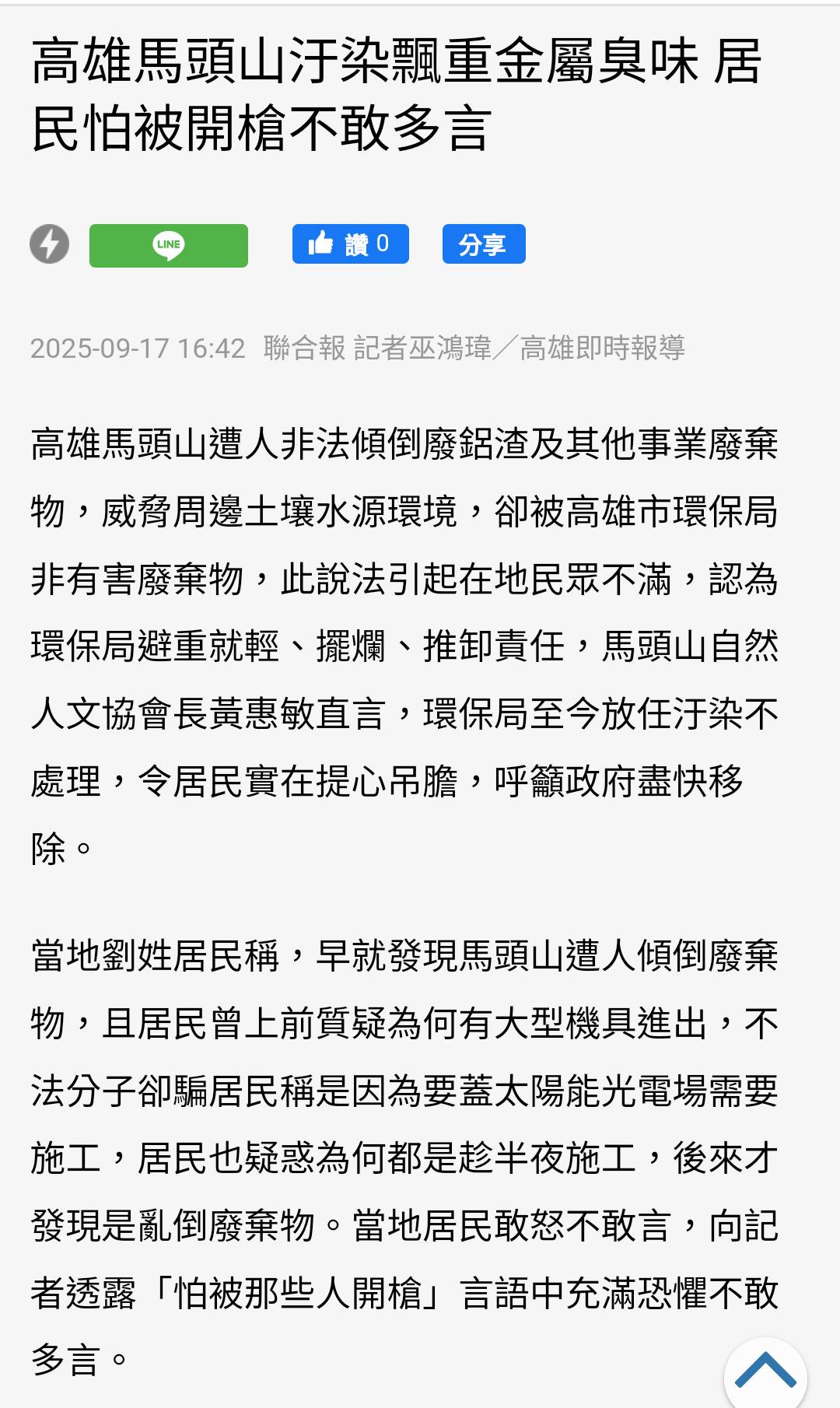 高雄馬頭山汙染飄重金屬臭味 居民怕被開槍不敢多言

LINE 讚 0 分享

2025-09-17 16:42 聯合報 記者巫鴻瑋／高雄即時報導

高雄馬頭山遭人非法傾倒廢鋁渣及其他事業廢棄物，威脅周邊土壤水源環境，卻被高雄市環保局非有害廢棄物，此說法引起在地民眾不滿，認為環保局避重就輕、擺爛、推卸責任，馬頭山自然人文協會長黃惠敏直言，環保局至今放任汙染不處理，令居民實在提心吊膽，呼籲政府盡快移除。

當地劉姓居民稱，早就發現馬頭山遭人傾倒廢棄物，且居民曾上前質疑為何有大型機具進出，不法分子卻騙居民稱是因為要蓋太陽能光電場需要施工，居民也疑惑為何都是趁半夜施工，後來才發現是亂倒廢棄物。當地居民敢怒不敢言，向記者透露「怕被那些人開槍」言語中充滿恐懼不敢多言。